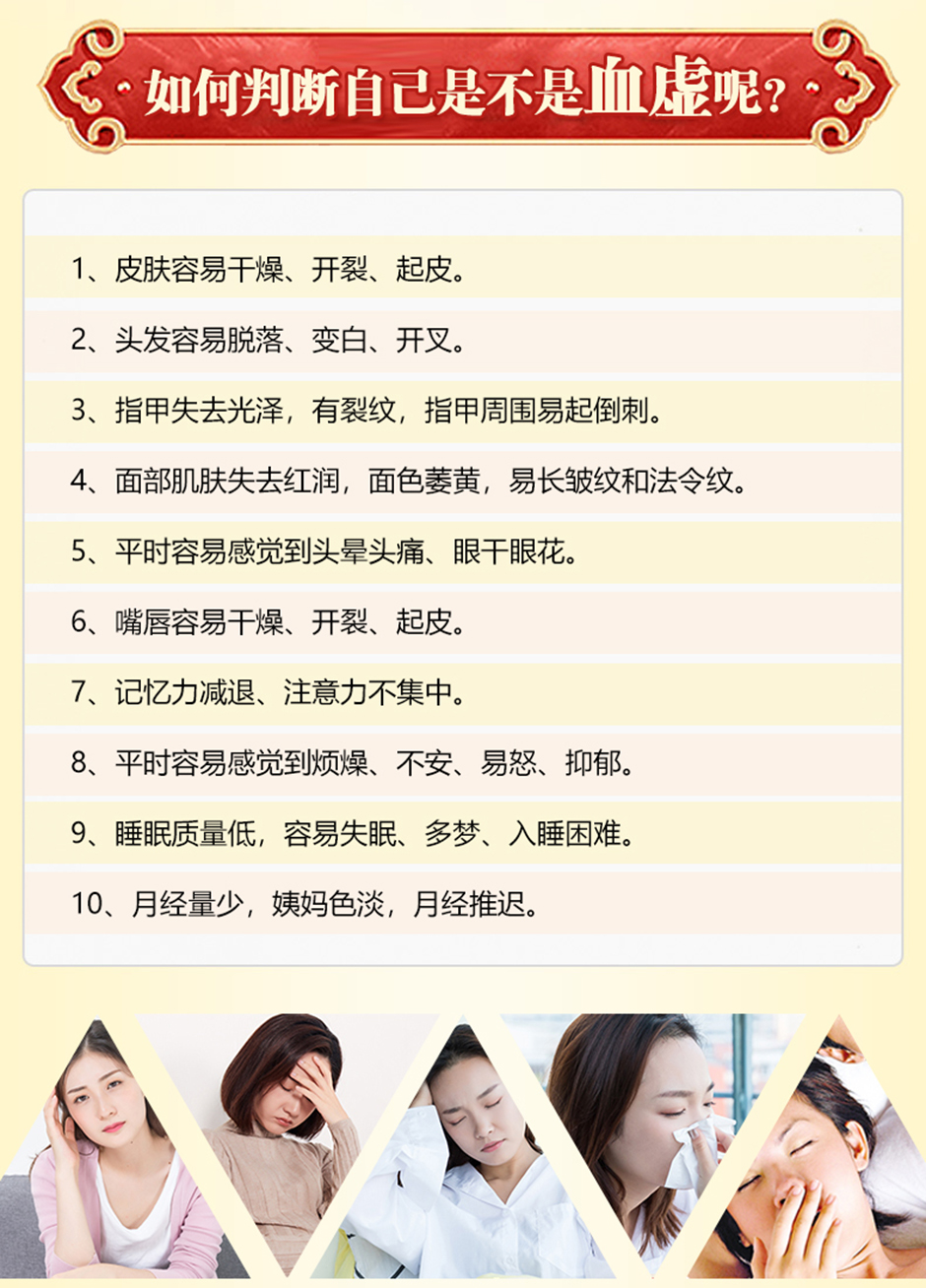 如何判断自己是不是血虚呢？

1、皮肤容易干燥、开裂、起皮。

2、头发容易脱落、变白、开叉。

3、指甲失去光泽，有裂纹，指甲周围易起倒刺。

4、面部肌肤失去红润，面色萎黄，易长皱纹和法令纹。

5、平时容易感觉到头晕头痛、眼干眼花。

6、嘴唇容易干燥、开裂、起皮。

7、记忆力减退、注意力不集中。

8、平时容易感觉到烦燥、不安、易怒、抑郁。

9、睡眠质量低，容易失眠、多梦、入睡困难。

10、月经量少，姨妈色淡，月经推迟。